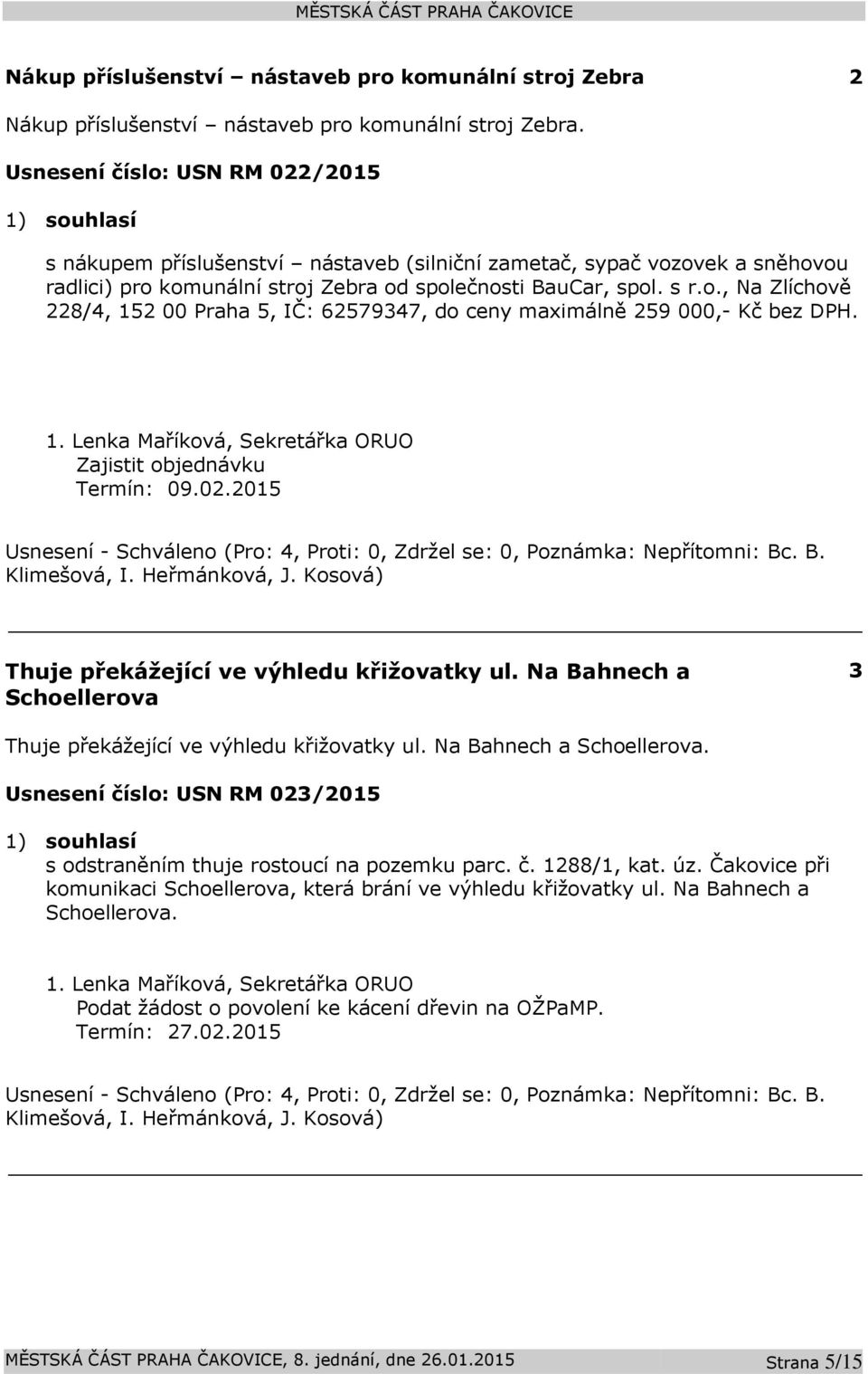 MĚSTSKÁ ČÁST PRAHA ČAKOVICE

Nákup příslušenství – nástaveb pro komunální stroj Zebra 2

Nákup příslušenství – nástaveb pro komunální stroj Zebra.

Usnesení číslo: USN RM 022/2015

1) souhlasí

s nákupem příslušenství – nástaveb (silniční zametač, sypač vozovek a sněhovou radlici) pro komunální stroj Zebra od společnosti BauCar, spol. s r.o., Na Zlíchově 228/4, 152 00 Praha 5, IČ: 62579347, do ceny maximálně 259 000,- Kč bez DPH.

1. Lenka Maříková, Sekretářka ORUO
Zajistit objednávku
Termín: 09.02.2015

Usnesení - Schváleno (Pro: 4, Proti: 0, Zdržel se: 0, Poznámka: Nepřítomni: Bc. B. Klimešová, I. Heřmánková, J. Kosová)

Thuje překážející ve výhledu křižovatky ul. Na Bahnech a Schoellerova 3

Thuje překážející ve výhledu křižovatky ul. Na Bahnech a Schoellerova.

Usnesení číslo: USN RM 023/2015

1) souhlasí
s odstraněním thuje rostoucí na pozemku parc. č. 1288/1, kat. úz. Čakovice při komunikaci Schoellerova, která brání ve výhledu křižovatky ul. Na Bahnech a Schoellerova.

1. Lenka Maříková, Sekretářka ORUO
Podat žádost o povolení ke kácení dřevin na OŽPaMP.
Termín: 27.02.2015

Usnesení - Schváleno (Pro: 4, Proti: 0, Zdržel se: 0, Poznámka: Nepřítomni: Bc. B. Klimešová, I. Heřmánková, J. Kosová)

MĚSTSKÁ ČÁST PRAHA ČAKOVICE, 8. jednání, dne 26.01.2015 Strana 5/15